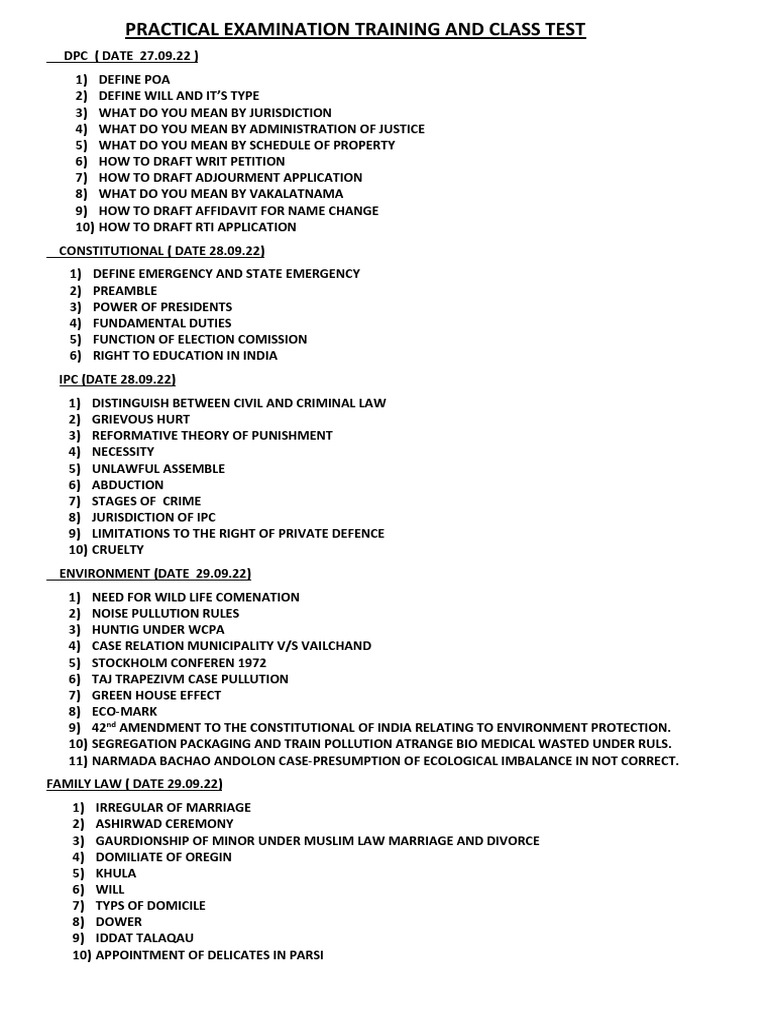 PRACTICAL EXAMINATION TRAINING AND CLASS TEST

DPC ( DATE 27.09.22 )

1) DEFINE POA
2) DEFINE WILL AND IT'S TYPE
3) WHAT DO YOU MEAN BY JURISDICTION
4) WHAT DO YOU MEAN BY ADMINISTRATION OF JUSTICE
5) WHAT DO YOU MEAN BY SCHEDULE OF PROPERTY
6) HOW TO DRAFT WRIT PETITION
7) HOW TO DRAFT ADJOURMENT APPLICATION
8) WHAT DO YOU MEAN BY VAKALATNAMA
9) HOW TO DRAFT AFFIDAVIT FOR NAME CHANGE
10) HOW TO DRAFT RTI APPLICATION

CONSTITUTIONAL ( DATE 28.09.22)

1) DEFINE EMERGENCY AND STATE EMERGENCY
2) PREAMBLE
3) POWER OF PRESIDENTS
4) FUNDAMENTAL DUTIES
5) FUNCTION OF ELECTION COMISSION
6) RIGHT TO EDUCATION IN INDIA

IPC (DATE 28.09.22)

1) DISTINGUISH BETWEEN CIVIL AND CRIMINAL LAW
2) GRIEVOUS HURT
3) REFORMATIVE THEORY OF PUNISHMENT
4) NECESSITY
5) UNLAWFUL ASSEMBLE
6) ABDUCTION
7) STAGES OF CRIME
8) JURISDICTION OF IPC
9) LIMITATIONS TO THE RIGHT OF PRIVATE DEFENCE
10) CRUELTY

ENVIRONMENT (DATE 29.09.22)

1) NEED FOR WILD LIFE COMENATION
2) NOISE PULLUTION RULES
3) HUNTIG UNDER WCPA
4) CASE RELATION MUNICIPALITY V/S VAILCHAND
5) STOCKHOLM CONFEREN 1972
6) TAJ TRAPEZIVM CASE PULLUTION
7) GREEN HOUSE EFFECT
8) ECO-MARK
9) 42$^{nd}$ AMENDMENT TO THE CONSTITUTIONAL OF INDIA RELATING TO ENVIRONMENT PROTECTION.
10) SEGREGATION PACKAGING AND TRAIN POLLUTION ATRANGE BIO MEDICAL WASTED UNDER RULS.
11) NARMADA BACHAO ANDOLON CASE-PRESUMPTION OF ECOLOGICAL IMBALANCE IN NOT CORRECT.

FAMILY LAW ( DATE 29.09.22)

1) IRREGULAR OF MARRIAGE
2) ASHIRWAD CEREMONY
3) GAURDIONSHIP OF MINOR UNDER MUSLIM LAW MARRIAGE AND DIVORCE
4) DOMILIATE OF OREGIN
5) KHULA
6) WILL
7) TYPS OF DOMICILE
8) DOWER
9) IDDAT TALAQAU
10) APPOINTMENT OF DELICATES IN PARSI